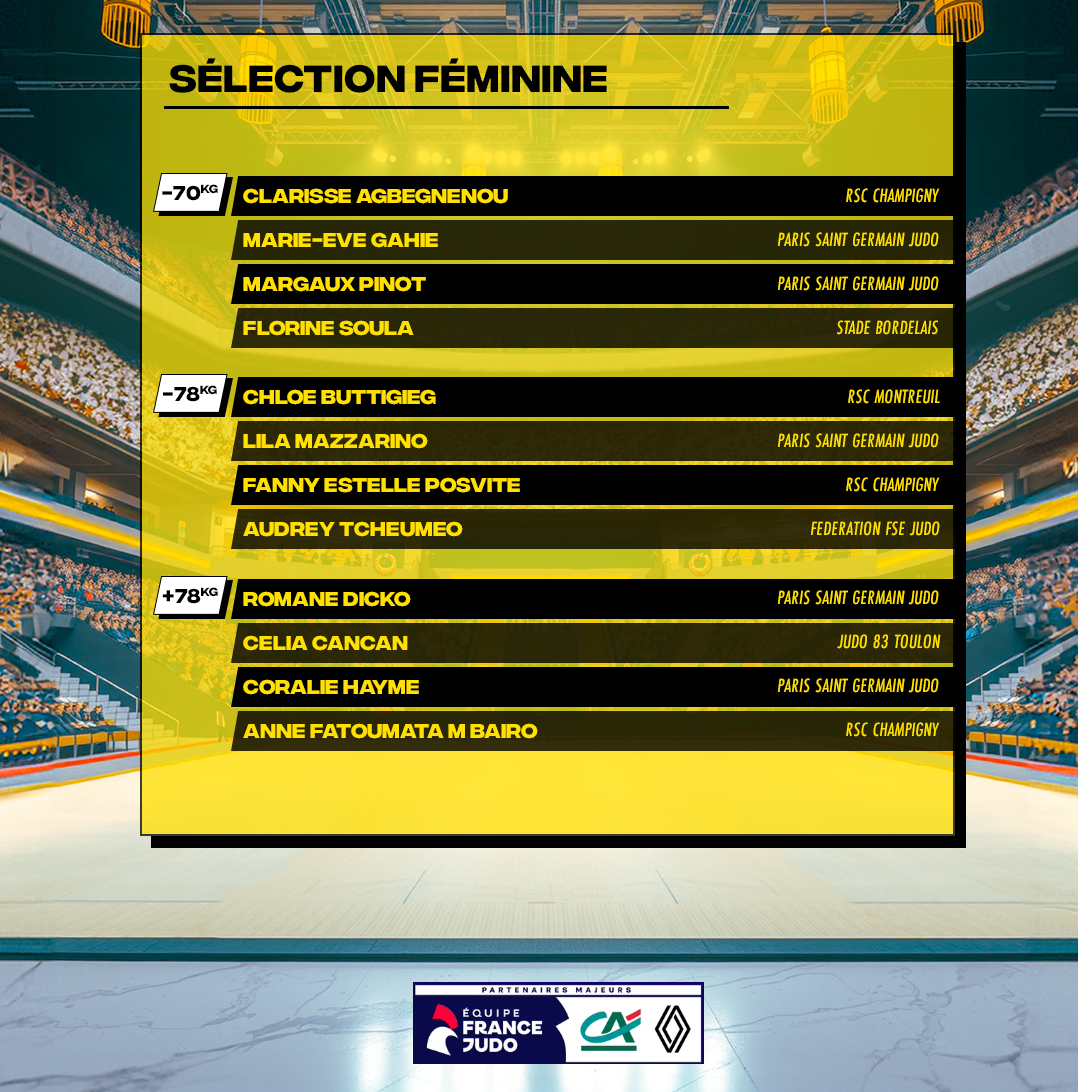 SÉLECTION FÉMININE

-70KG
CLARISSE AGBEGNENOU RSC CHAMPIGNY
MARIE-EVE GAHIE PARIS SAINT GERMAIN JUDO
MARGAUX PINOT PARIS SAINT GERMAIN JUDO
FLORINE SOULA STADE BORDELAIS

-78KG
CHLOE BUTTIGIEG RSC MONTREUIL
LILA MAZZARINO PARIS SAINT GERMAIN JUDO
FANNY ESTELLE POSVITE RSC CHAMPIGNY
AUDREY TCHEUMEO FEDERATION FSE JUDO

+78KG
ROMANE DICKO PARIS SAINT GERMAIN JUDO
CELIA CANCAN JUDO 83 TOULON
CORALIE HAYME PARIS SAINT GERMAIN JUDO
ANNE FATOUMATA M BAIRO RSC CHAMPIGNY

PARTENAIRES MAJEURS
ÉQUIPE FRANCE JUDO
CA